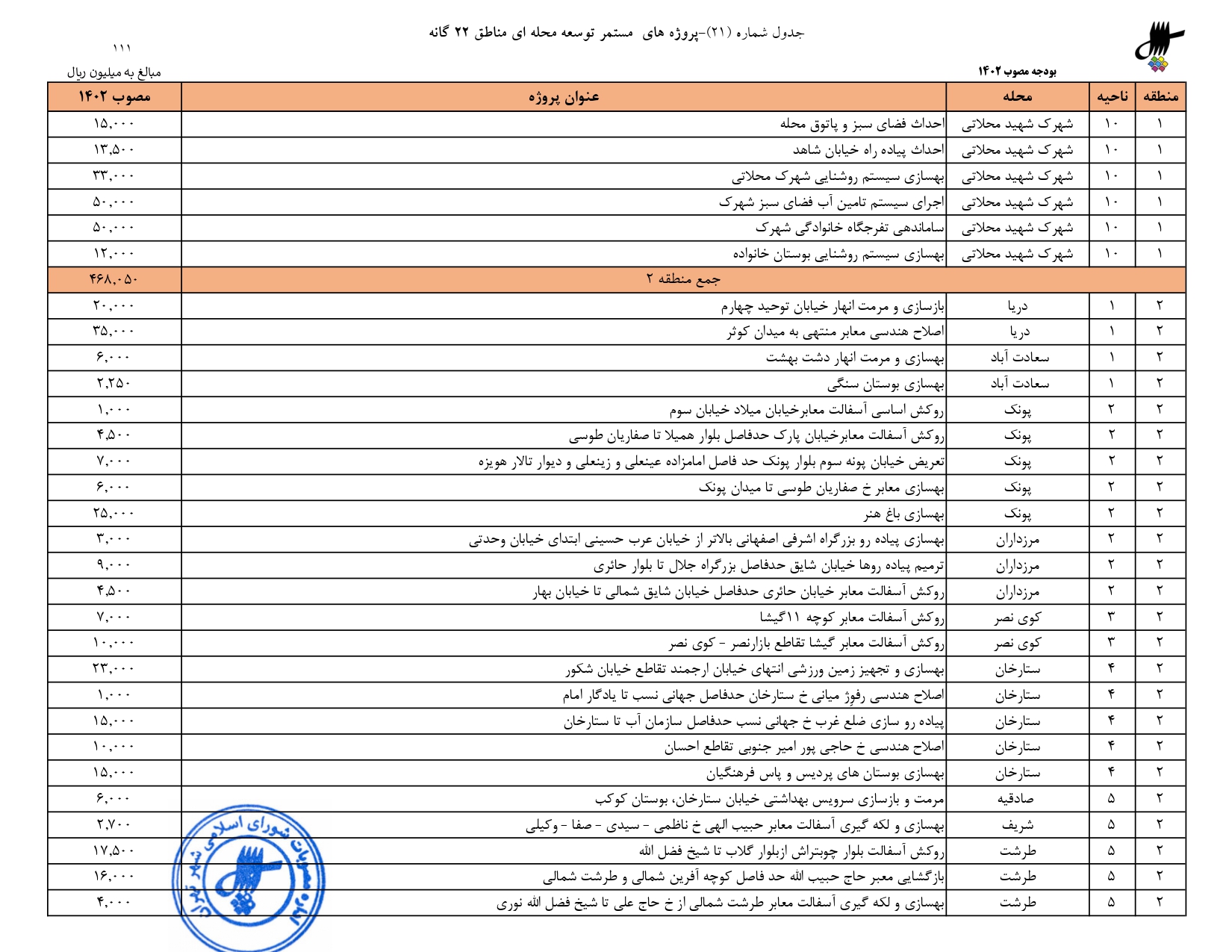 جدول شماره (۲۱)-پروژه های مستمر توسعه محله ای مناطق ۲۲ گانه

۱۱۱

بودجه مصوب ۱۴۰۲

مبالغ به میلیون ریال

| منطقه | ناحیه | محله | عنوان پروژه | مصوب ۱۴۰۲ |
|---|---|---|---|---|
| ۱ | ۱۰ | شهرک شهید محلاتی | احداث فضای سبز و پاتوق محله | ۱۵,۰۰۰ |
| ۱ | ۱۰ | شهرک شهید محلاتی | احداث پیاده راه خیابان شاهد | ۱۳,۵۰۰ |
| ۱ | ۱۰ | شهرک شهید محلاتی | بهسازی سیستم روشنایی شهرک محلاتی | ۳۳,۰۰۰ |
| ۱ | ۱۰ | شهرک شهید محلاتی | اجرای سیستم تامین آب فضای سبز شهرک | ۵۰,۰۰۰ |
| ۱ | ۱۰ | شهرک شهید محلاتی | ساماندهی تفرجگاه خانوادگی شهرک | ۵۰,۰۰۰ |
| ۱ | ۱۰ | شهرک شهید محلاتی | بهسازی سیستم روشنایی بوستان خانواده | ۱۲,۰۰۰ |
| | | | جمع منطقه ۲ | ۴۶۸,۰۵۰ |
| ۲ | ۱ | دریا | بازسازی و مرمت انهار خیابان توحید چهارم | ۲۰,۰۰۰ |
| ۲ | ۱ | دریا | اصلاح هندسی معابر منتهی به میدان کوثر | ۳۵,۰۰۰ |
| ۲ | ۱ | سعادت آباد | بهسازی و مرمت انهار دشت بهشت | ۶,۰۰۰ |
| ۲ | ۱ | سعادت آباد | بهسازی بوستان سنگی | ۲,۲۵۰ |
| ۲ | ۲ | پونک | روکش اساسی آسفالت معابرخیابان میلاد خیابان سوم | ۱,۰۰۰ |
| ۲ | ۲ | پونک | روکش آسفالت معابرخیابان پارک حدفاصل بلوار همیلا تا صفاریان طوسی | ۴,۵۰۰ |
| ۲ | ۲ | پونک | تعریض خیابان پونه سوم بلوار پونک حد فاصل امامزاده عینعلی و زینعلی و دیوار تالار هویزه | ۷,۰۰۰ |
| ۲ | ۲ | پونک | بهسازی معابر خ صفاریان طوسی تا میدان پونک | ۶,۰۰۰ |
| ۲ | ۲ | پونک | بهسازی باغ هنر | ۲۵,۰۰۰ |
| ۲ | ۲ | مرزداران | بهسازی پیاده رو بزرگراه اشرفی اصفهانی بالاتر از خیابان عرب حسینی ابتدای خیابان وحدتی | ۳,۰۰۰ |
| ۲ | ۲ | مرزداران | ترمیم پیاده روها خیابان شایق حدفاصل بزرگراه جلال تا بلوار حائری | ۹,۰۰۰ |
| ۲ | ۲ | مرزداران | روکش آسفالت معابر خیابان حائری حدفاصل خیابان شایق شمالی تا خیابان بهار | ۴,۵۰۰ |
| ۲ | ۳ | کوی نصر | روکش آسفالت معابر کوچه ۱۱گیشا | ۷,۰۰۰ |
| ۲ | ۳ | کوی نصر | روکش آسفالت معابر گیشا تقاطع بازارنصر - کوی نصر | ۱۰,۰۰۰ |
| ۲ | ۴ | ستارخان | بهسازی و تجهیز زمین ورزشی انتهای خیابان ارجمند تقاطع خیابان شکور | ۲۳,۰۰۰ |
| ۲ | ۴ | ستارخان | اصلاح هندسی رفوژ میانی خ ستارخان حدفاصل جهانی نسب تا یادگار امام | ۱,۰۰۰ |
| ۲ | ۴ | ستارخان | پیاده رو سازی ضلع غرب خ جهانی نسب حدفاصل سازمان آب تا ستارخان | ۱۵,۰۰۰ |
| ۲ | ۴ | ستارخان | اصلاح هندسی خ حاجی پور امیر جنوبی تقاطع احسان | ۱۰,۰۰۰ |
| ۲ | ۴ | ستارخان | بهسازی بوستان های پردیس و پاس فرهنگیان | ۱۵,۰۰۰ |
| ۲ | ۵ | صادقیه | مرمت و بازسازی سرویس بهداشتی خیابان ستارخان، بوستان کوکب | ۶,۰۰۰ |
| ۲ | ۵ | شریف | بهسازی و لکه گیری آسفالت معابر حبیب الهی خ ناظمی - سیدی - صفا - وکیلی | ۲,۷۰۰ |
| ۲ | ۵ | طرشت | روکش آسفالت بلوار چوبتراش ازبلوار گلاب تا شیخ فضل الله | ۱۷,۵۰۰ |
| ۲ | ۵ | طرشت | بازگشایی معبر حاج حبیب الله حد فاصل کوچه آفرین شمالی و طرشت شمالی | ۱۶,۰۰۰ |
| ۲ | ۵ | طرشت | بهسازی و لکه گیری آسفالت معابر طرشت شمالی از خ حاج علی تا شیخ فضل الله نوری | ۴,۰۰۰ |

مصوبات شورای اسلامی شهر تهران